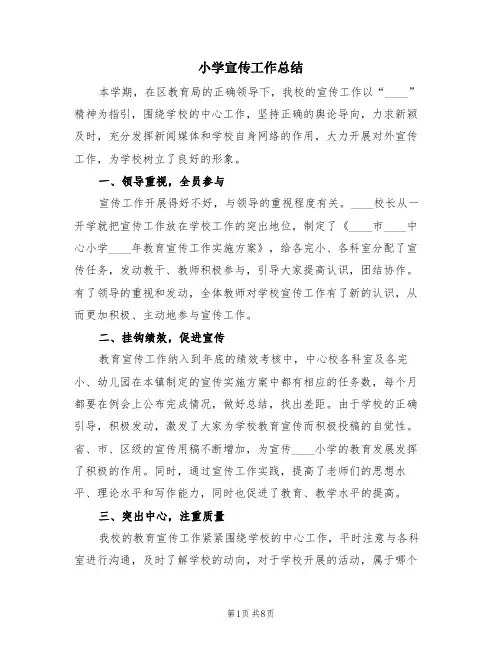 小学宣传工作总结

本学期，在区教育局的正确领导下，我校的宣传工作以“____”精神为指引，围绕学校的中心工作，坚持正确的舆论导向，力求新颖及时，充分发挥新闻媒体和学校自身网络的作用，大力开展对外宣传工作，为学校树立了良好的形象。

一、领导重视，全员参与

宣传工作开展得好不好，与领导的重视程度有关。____校长从一开学就把宣传工作放在学校工作的突出地位，制定了《____市____中心小学____年教育宣传工作实施方案》，给各完小、各科室分配了宣传任务，发动教干、教师积极参与，引导大家提高认识，团结协作。有了领导的重视和发动，全体教师对学校宣传工作有了新的认识，从而更加积极、主动地参与宣传工作。

二、挂钩绩效，促进宣传

教育宣传工作纳入到年底的绩效考核中，中心校各科室及各完小、幼儿园在本镇制定的宣传实施方案中都有相应的任务数，每个月都要在例会上公布完成情况，做好总结，找出差距。由于学校的正确引导，积极发动，激发了大家为学校教育宣传而积极投稿的自觉性。省、市、区级的宣传用稿不断增加，为宣传____小学的教育发展发挥了积极的作用。同时，通过宣传工作实践，提高了老师们的思想水平、理论水平和写作能力，同时也促进了教育、教学水平的提高。

三、突出中心，注重质量

我校的教育宣传工作紧紧围绕学校的中心工作，平时注意与各科室进行沟通，及时了解学校的动向，对于学校开展的活动，属于哪个

第1页 共8页